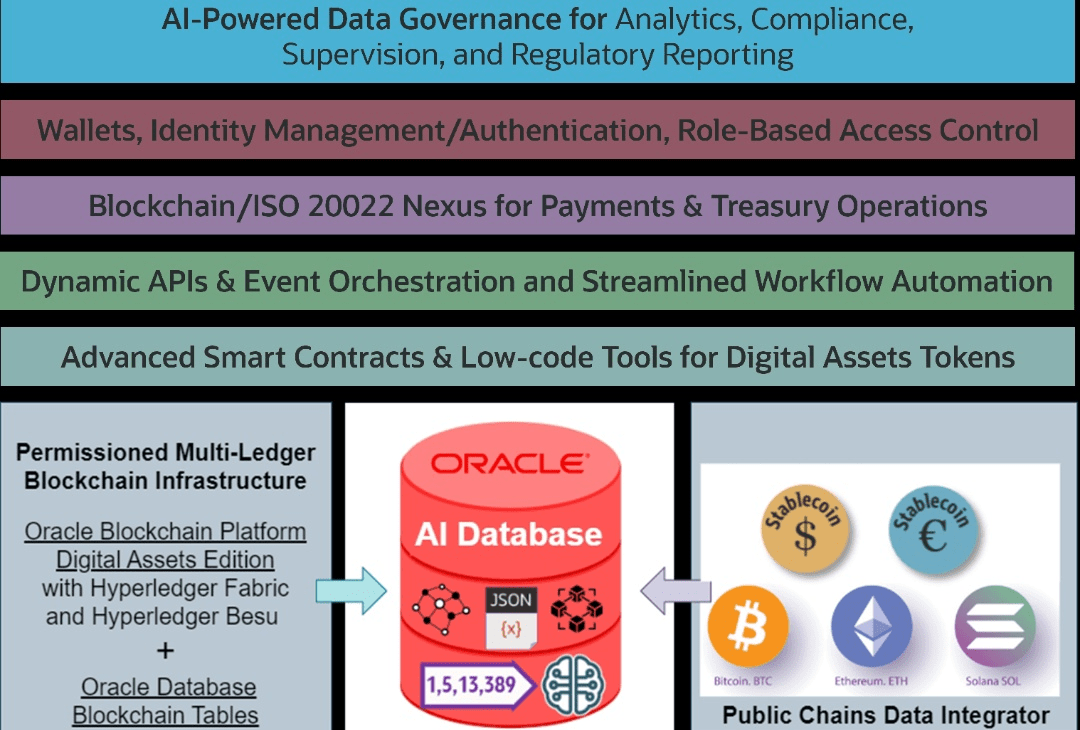 AI-Powered Data Governance for Analytics, Compliance, Supervision, and Regulatory Reporting

Wallets, Identity Management/Authentication, Role-Based Access Control

Blockchain/ISO 20022 Nexus for Payments & Treasury Operations

Dynamic APIs & Event Orchestration and Streamlined Workflow Automation

Advanced Smart Contracts & Low-code Tools for Digital Assets Tokens

Permissioned Multi-Ledger Blockchain Infrastructure

Oracle Blockchain Platform Digital Assets Edition with Hyperledger Fabric and Hyperledger Besu

+

Oracle Database Blockchain Tables

ORACLE

AI Database

JSON

{x}

1,5,13,389

Stablecoin

$

Stablecoin

€

Bitcoin. BTC

Ethereum. ETH

Solana SOL

Public Chains Data Integrator